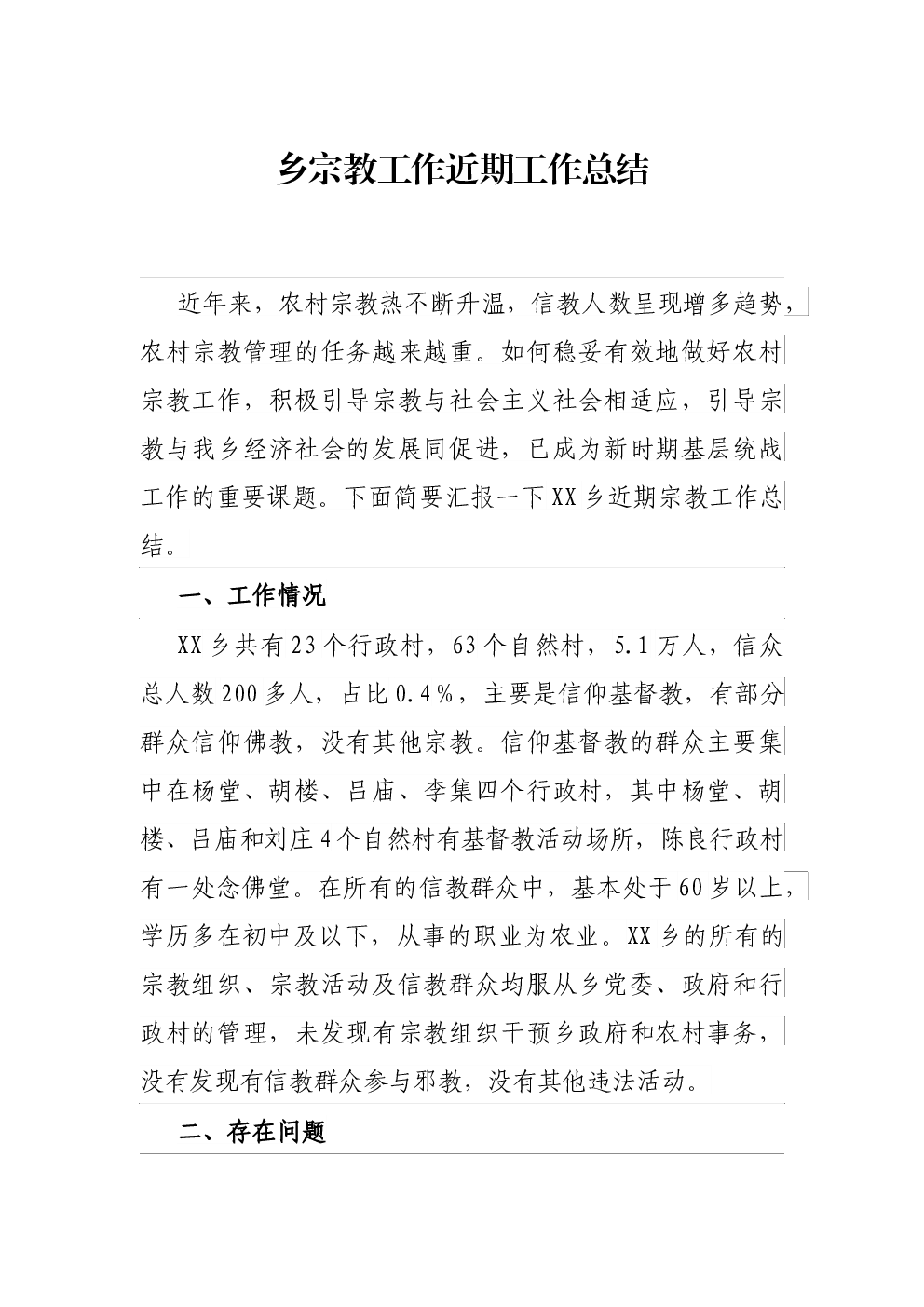 乡宗教工作近期工作总结

近年来，农村宗教热不断升温，信教人数呈现增多趋势，农村宗教管理的任务越来越重。如何稳妥有效地做好农村宗教工作，积极引导宗教与社会主义社会相适应，引导宗教与我乡经济社会的发展同促进，已成为新时期基层统战工作的重要课题。下面简要汇报一下XX乡近期宗教工作总结。

一、工作情况

XX乡共有23个行政村，63个自然村，5.1万人，信众总人数200多人，占比0.4%，主要是信仰基督教，有部分群众信仰佛教，没有其他宗教。信仰基督教的群众主要集中在杨堂、胡楼、吕庙、李集四个行政村，其中杨堂、胡楼、吕庙和刘庄4个自然村有基督教活动场所，陈良行政村有一处念佛堂。在所有的信教群众中，基本处于60岁以上，学历多在初中及以下，从事的职业为农业。XX乡的所有的宗教组织、宗教活动及信教群众均服从乡党委、政府和行政村的管理，未发现有宗教组织干预乡政府和农村事务，没有发现有信教群众参与邪教，没有其他违法活动。

二、存在问题